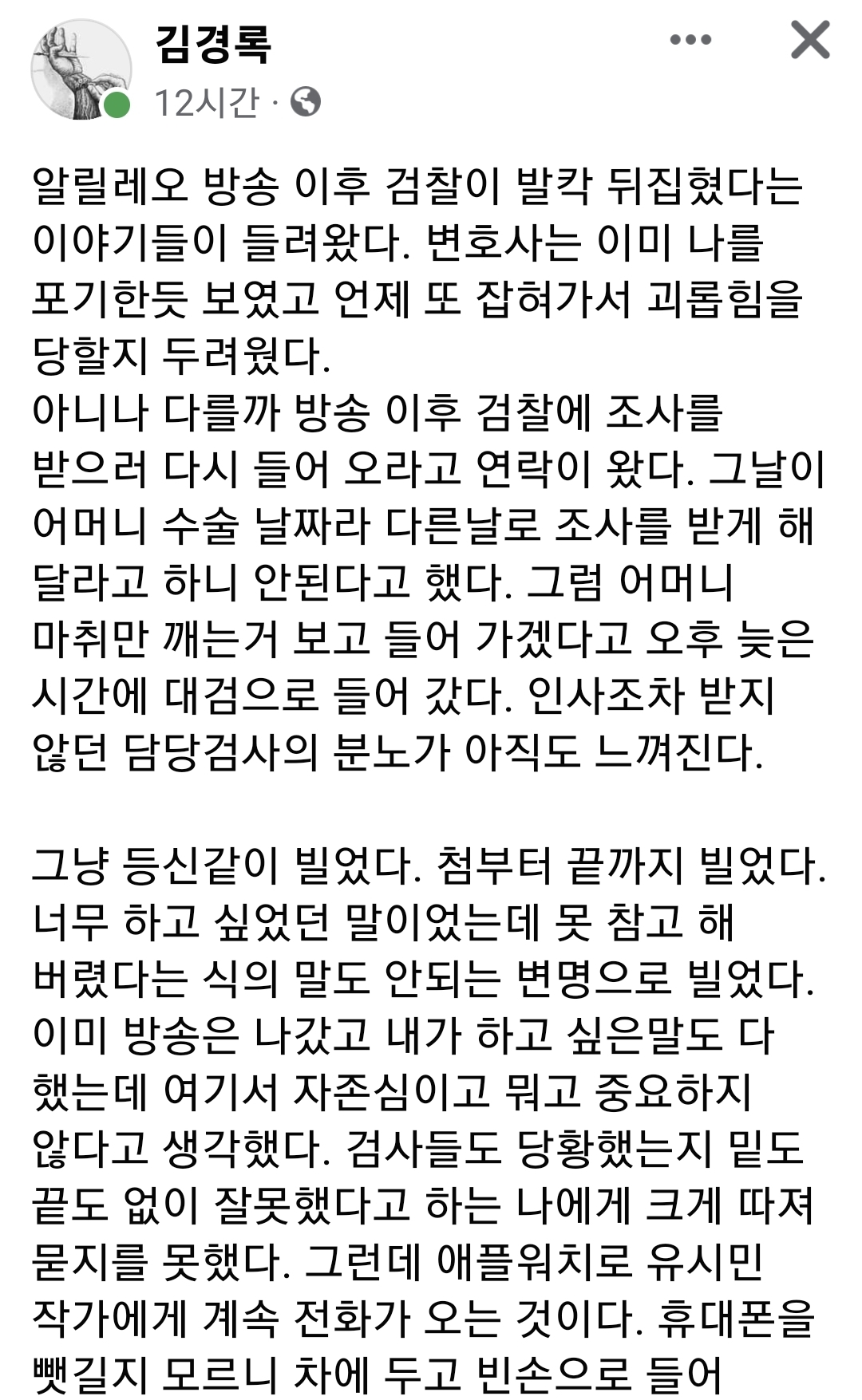 김경록
12시간 ·

알릴레오 방송 이후 검찰이 발칵 뒤집혔다는 이야기들이 들려왔다. 변호사는 이미 나를 포기한듯 보였고 언제 또 잡혀가서 괴롭힘을 당할지 두려웠다.
아니나 다를까 방송 이후 검찰에 조사를 받으러 다시 들어 오라고 연락이 왔다. 그날이 어머니 수술 날짜라 다른날로 조사를 받게 해 달라고 하니 안된다고 했다. 그럼 어머니 마취만 깨는거 보고 들어 가겠다고 오후 늦은 시간에 대검으로 들어 갔다. 인사조차 받지 않던 담당검사의 분노가 아직도 느껴진다.

그냥 등신같이 빌었다. 첨부터 끝까지 빌었다. 너무 하고 싶었던 말이었는데 못 참고 해 버렸다는 식의 말도 안되는 변명으로 빌었다. 이미 방송은 나갔고 내가 하고 싶은말도 다 했는데 여기서 자존심이고 뭐고 중요하지 않다고 생각했다. 검사들도 당황했는지 밑도 끝도 없이 잘못했다고 하는 나에게 크게 따져 묻지를 못했다. 그런데 애플워치로 유시민 작가에게 계속 전화가 오는 것이다. 휴대폰을 뺏길지 모르니 차에 두고 빈손으로 들어